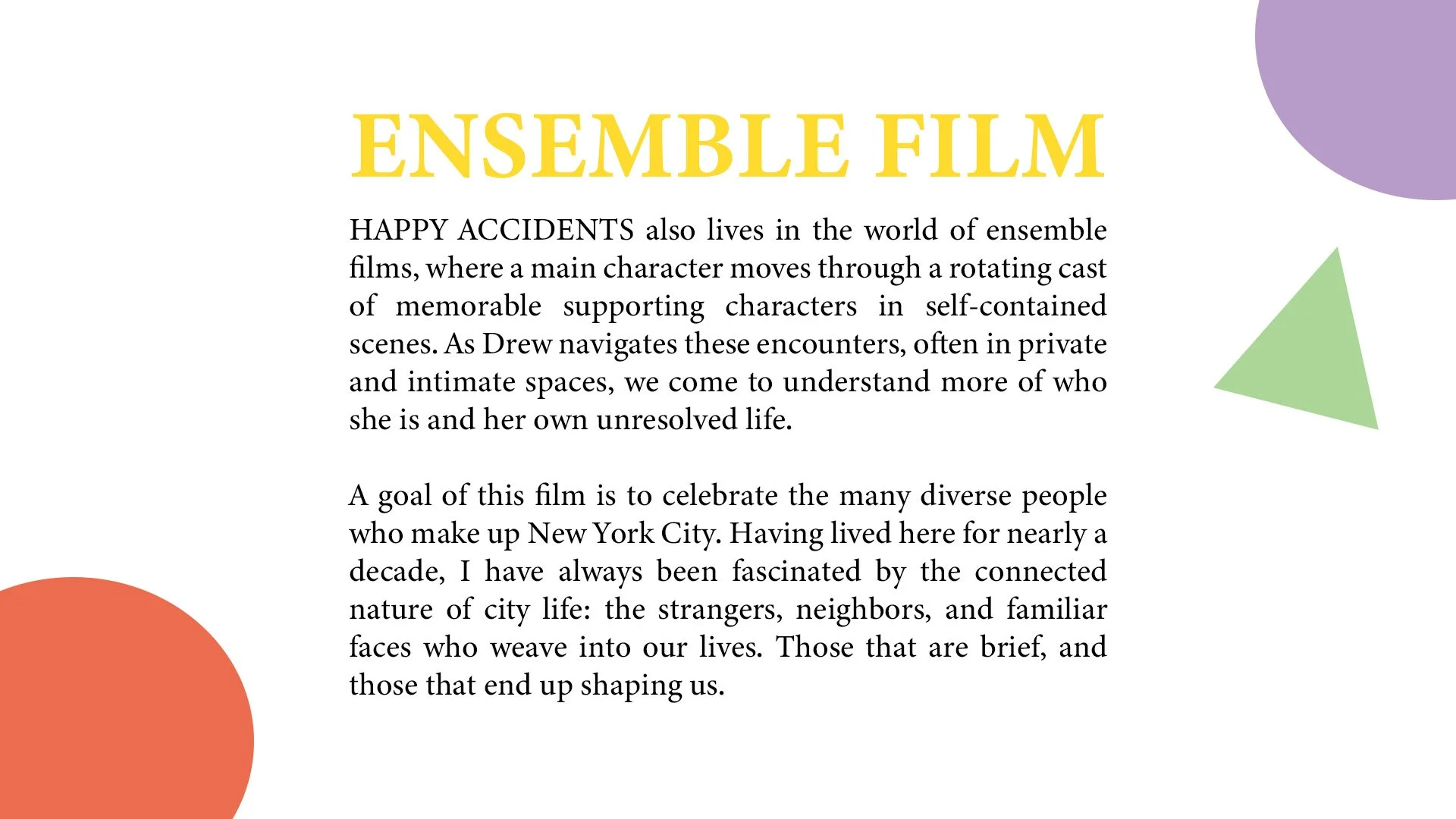 ENSEMBLE FILM

HAPPY ACCIDENTS also lives in the world of ensemble films, where a main character moves through a rotating cast of memorable supporting characters in self-contained scenes. As Drew navigates these encounters, often in private and intimate spaces, we come to understand more of who she is and her own unresolved life.

A goal of this film is to celebrate the many diverse people who make up New York City. Having lived here for nearly a decade, I have always been fascinated by the connected nature of city life: the strangers, neighbors, and familiar faces who weave into our lives. Those that are brief, and those that end up shaping us.